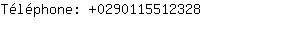 Téléphone: +0290115512328